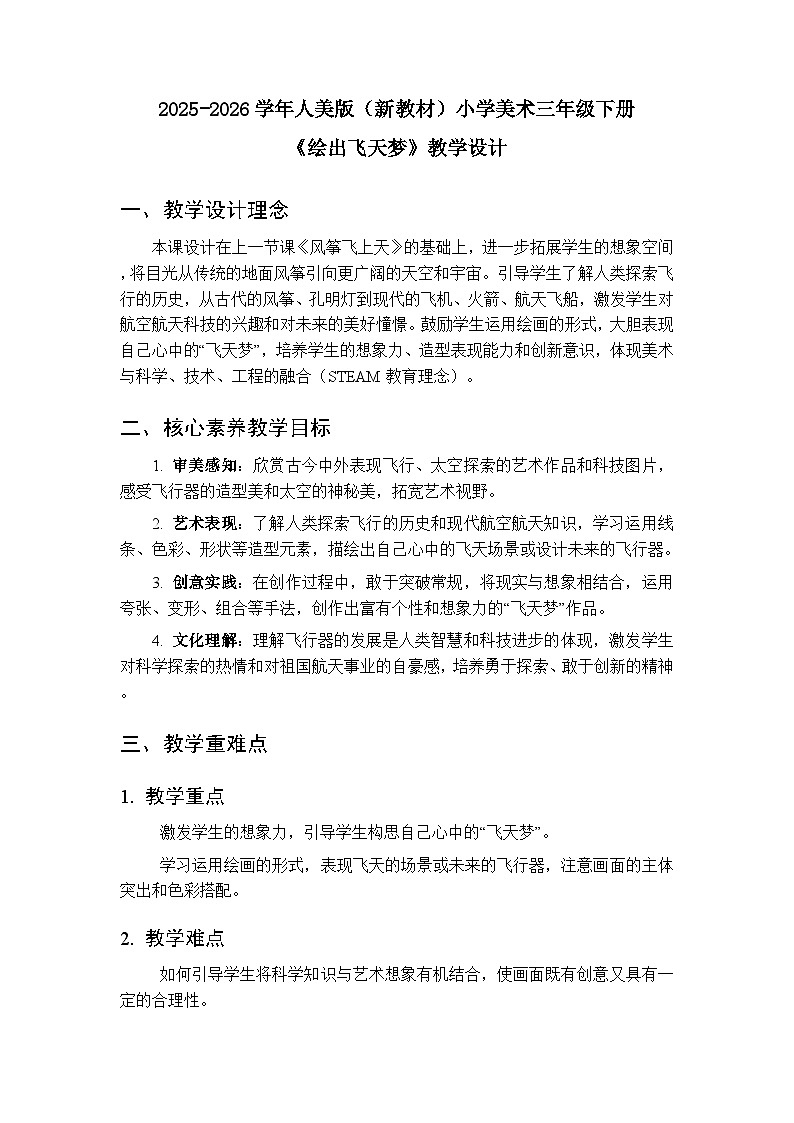 2025-2026 学年人美版（新教材）小学美术三年级下册
《绘出飞天梦》教学设计

一、 教学设计理念

本课设计在上一节课《风筝飞上天》的基础上，进一步拓展学生的想象空间，将目光从传统的地面风筝引向更广阔的天空和宇宙。引导学生了解人类探索飞行的历史，从古代的风筝、孔明灯到现代的飞机、火箭、航天飞船，激发学生对航空航天科技的兴趣和对未来的美好憧憬。鼓励学生运用绘画的形式，大胆表现自己心中的“飞天梦”，培养学生的想象力、造型表现能力和创新意识，体现美术与科学、技术、工程的融合（STEAM 教育理念）。

二、 核心素养教学目标

1. 审美感知：欣赏古今中外表现飞行、太空探索的艺术作品和科技图片，感受飞行器的造型美和太空的神秘美，拓宽艺术视野。

2. 艺术表现：了解人类探索飞行的历史和现代航空航天知识，学习运用线条、色彩、形状等造型元素，描绘出自己心中的飞天场景或设计未来的飞行器。

3. 创意实践：在创作过程中，敢于突破常规，将现实与想象相结合，运用夸张、变形、组合等手法，创作出富有个性和想象力的“飞天梦”作品。

4. 文化理解：理解飞行器的发展是人类智慧和科技进步的体现，激发学生对科学探索的热情和对祖国航天事业的自豪感，培养勇于探索、敢于创新的精神。

三、 教学重难点

1. 教学重点

激发学生的想象力，引导学生构思自己心中的“飞天梦”。

学习运用绘画的形式，表现飞天的场景或未来的飞行器，注意画面的主体突出和色彩搭配。

2. 教学难点

如何引导学生将科学知识与艺术想象有机结合，使画面既有创意又具有一定的合理性。